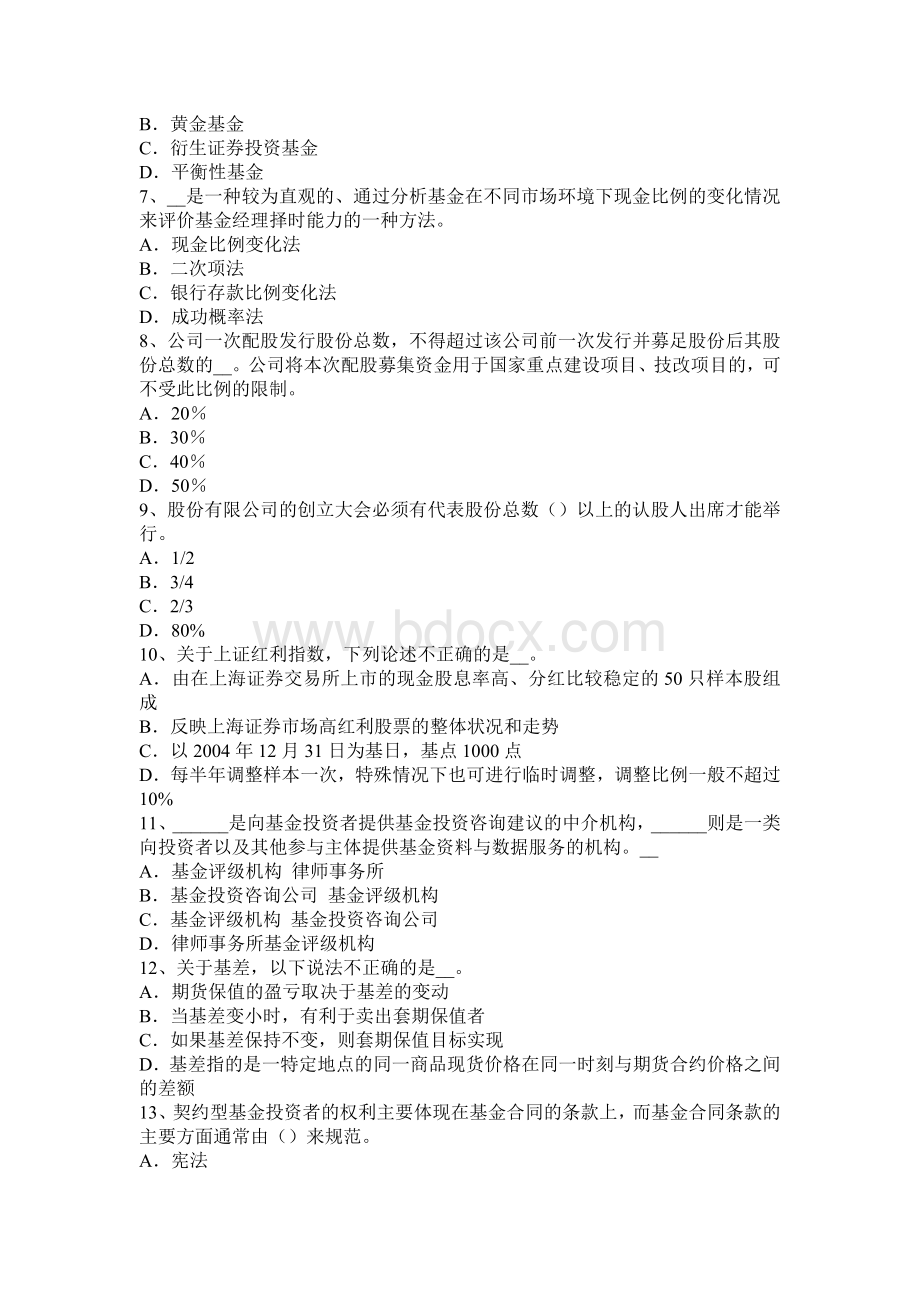 B．黄金基金
C．衍生证券投资基金
D．平衡性基金
7、__是一种较为直观的、通过分析基金在不同市场环境下现金比例的变化情况来评价基金经理择时能力的一种方法。
A．现金比例变化法
B．二次项法
C．银行存款比例变化法
D．成功概率法
8、公司一次配股发行股份总数，不得超过该公司前一次发行并募足股份后其股份总数的__。公司将本次配股募集资金用于国家重点建设项目、技改项目的，可不受此比例的限制。
A．20%
B．30%
C．40%
D．50%
9、股份有限公司的创立大会必须有代表股份总数（）以上的认股人出席才能举行。
A．1/2
B．3/4
C．2/3
D．80%
www.bdocx.com
10、关于上证红利指数，下列论述不正确的是__。
A．由在上海证券交易所上市的现金股息率高、分红比较稳定的 50 只样本股组成
B．反映上海证券市场高红利股票的整体状况和走势
C．以 2004 年 12 月 31 日为基日，基点 1000 点
D．每半年调整样本一次，特殊情况下也可进行临时调整，调整比例一般不超过 10%
11、______是向基金投资者提供基金投资咨询建议的中介机构，______则是一类向投资者以及其他参与主体提供基金资料与数据服务的机构。__
A．基金评级机构 律师事务所
B．基金投资咨询公司 基金评级机构
C．基金评级机构 基金投资咨询公司
D．律师事务所基金评级机构
12、关于基差，以下说法不正确的是__。
A．期货保值的盈亏取决于基差的变动
B．当基差变小时，有利于卖出套期保值者
C．如果基差保持不变，则套期保值目标实现
D．基差指的是一特定地点的同一商品现货价格在同一时刻与期货合约价格之间的差额
13、契约型基金投资者的权利主要体现在基金合同的条款上，而基金合同条款的主要方面通常由（）来规范。
A．宪法